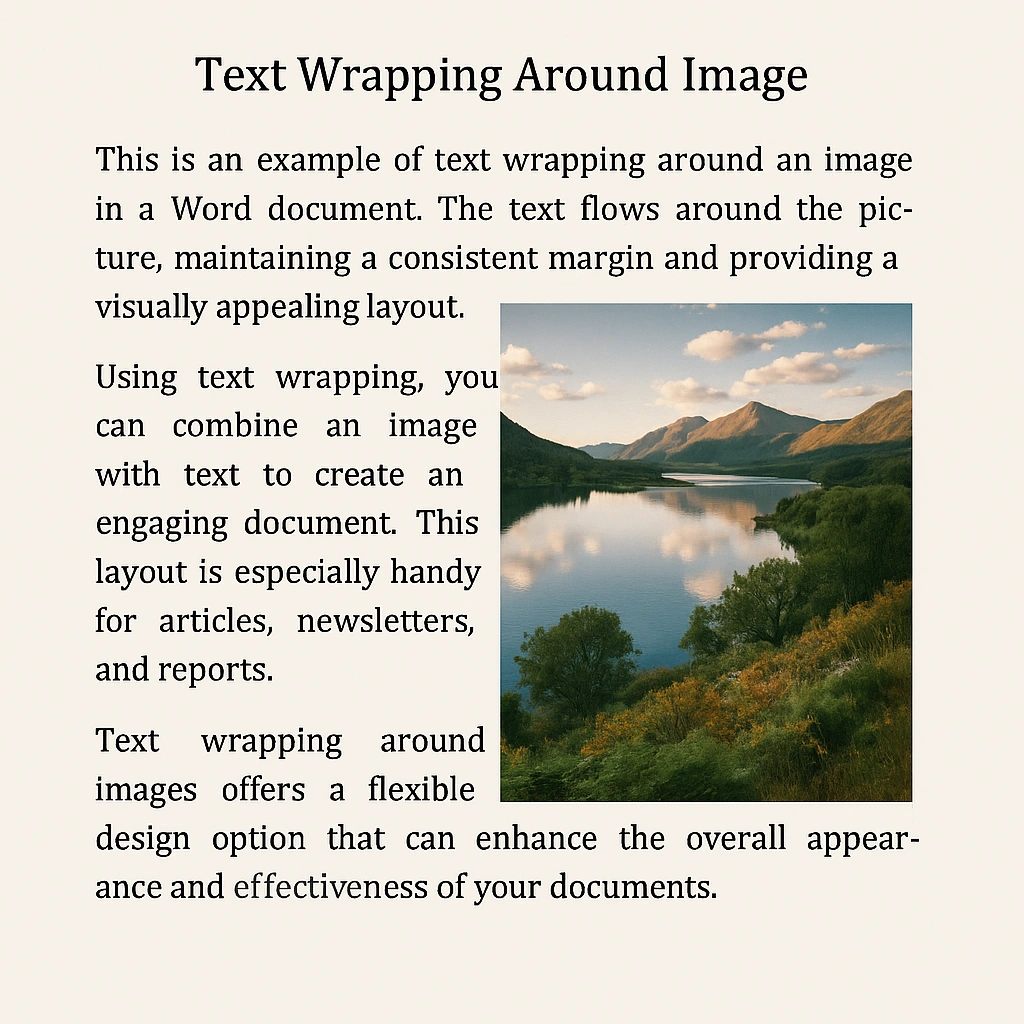 Text Wrapping Around Image

This is an example of text wrapping around an image in a Word document. The text flows around the picture, maintaining a consistent margin and providing a visually appealing layout.

Using text wrapping, you can combine an image with text to create an engaging document. This layout is especially handy for articles, newsletters, and reports.

Text wrapping around images offers a flexible design option that can enhance the overall appearance and effectiveness of your documents.